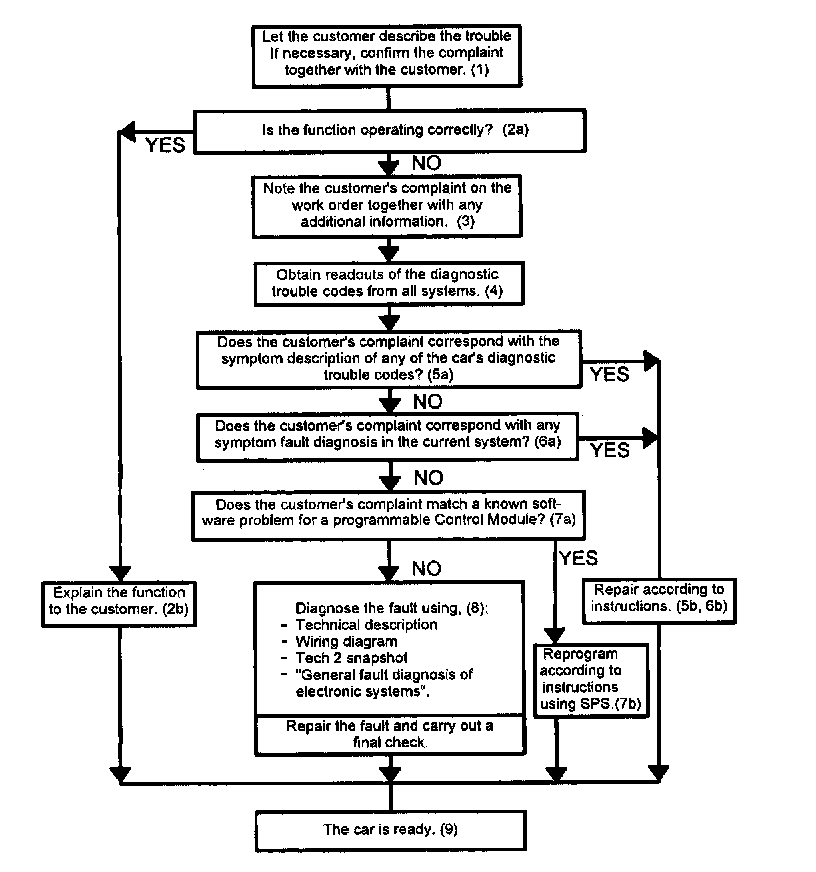 Let the customer describe the trouble If necessary, confirm the complaint together with the customer. (1)

Is the function operating correctly? (2a)

YES

NO

Note the customer's complaint on the work order together with any additional information. (3)

Obtain readouts of the diagnostic trouble codes from all systems. (4)

Does the customer's complaint correspond with the symptom description of any of the car's diagnostic trouble codes? (5a)

YES

NO

Does the customer's complaint correspond with any symptom fault diagnosis in the current system? (6a)

YES

NO

Does the customer's complaint match a known software problem for a programmable Control Module? (7a)

NO

YES

Explain the function to the customer. (2b)

Diagnose the fault using, (8):
- Technical description
- Wiring diagram
- Tech 2 snapshot
- "General fault diagnosis of electronic systems".

Repair the fault and carry out a final check.

Reprogram according to instructions using SPS.(7b)

Repair according to instructions. (5b, 6b)

The car is ready. (9)